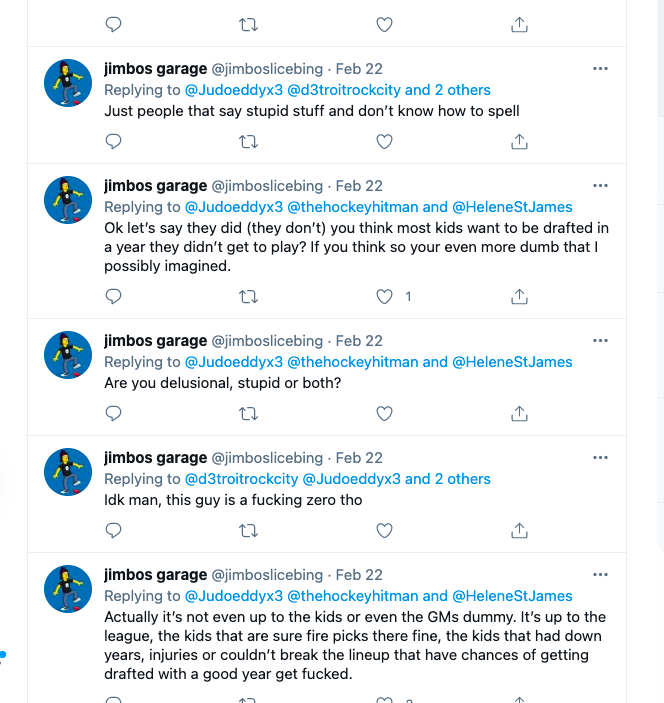 jimbos garage @jimboslicebing · Feb 22
Replying to @Judoeddyx3 @d3troitrockcity and 2 others
Just people that say stupid stuff and don't know how to spell

jimbos garage @jimboslicebing · Feb 22
Replying to @Judoeddyx3 @thehockeyhitman and @HeleneStJames
Ok let's say they did (they don't) you think most kids want to be drafted in a year they didn't get to play? If you think so your even more dumb that I possibly imagined.

1

jimbos garage @jimboslicebing · Feb 22
Replying to @Judoeddyx3 @thehockeyhitman and @HeleneStJames
Are you delusional, stupid or both?

jimbos garage @jimboslicebing · Feb 22
Replying to @d3troitrockcity @Judoeddyx3 and 2 others
Idk man, this guy is a fucking zero tho

jimbos garage @jimboslicebing · Feb 22
Replying to @Judoeddyx3 @thehockeyhitman and @HeleneStJames
Actually it's not even up to the kids or even the GMs dummy. It's up to the league, the kids that are sure fire picks there fine, the kids that had down years, injuries or couldn't break the lineup that have chances of getting drafted with a good year get fucked.